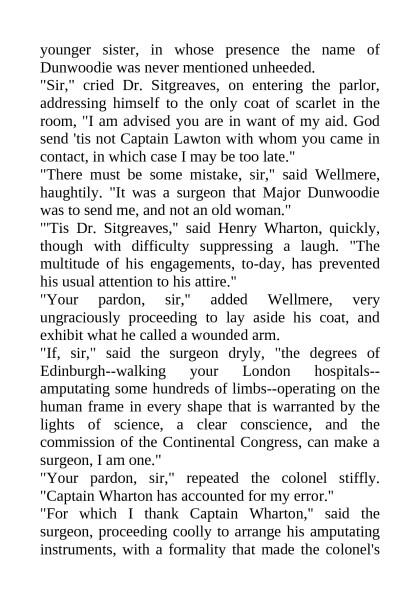 younger sister, in whose presence the name of Dunwoodie was never mentioned unheeded.
"Sir," cried Dr. Sitgreaves, on entering the parlor, addressing himself to the only coat of scarlet in the room, "I am advised you are in want of my aid. God send 'tis not Captain Lawton with whom you came in contact, in which case I may be too late."
"There must be some mistake, sir," said Wellmere, haughtily. "It was a surgeon that Major Dunwoodie was to send me, and not an old woman."
"'Tis Dr. Sitgreaves," said Henry Wharton, quickly, though with difficulty suppressing a laugh. "The multitude of his engagements, to-day, has prevented his usual attention to his attire."
"Your pardon, sir," added Wellmere, very ungraciously proceeding to lay aside his coat, and exhibit what he called a wounded arm.
"If, sir," said the surgeon dryly, "the degrees of Edinburgh--walking your London hospitals--amputating some hundreds of limbs--operating on the human frame in every shape that is warranted by the lights of science, a clear conscience, and the commission of the Continental Congress, can make a surgeon, I am one."
"Your pardon, sir," repeated the colonel stiffly. "Captain Wharton has accounted for my error."
"For which I thank Captain Wharton," said the surgeon, proceeding coolly to arrange his amputating instruments, with a formality that made the colonel's